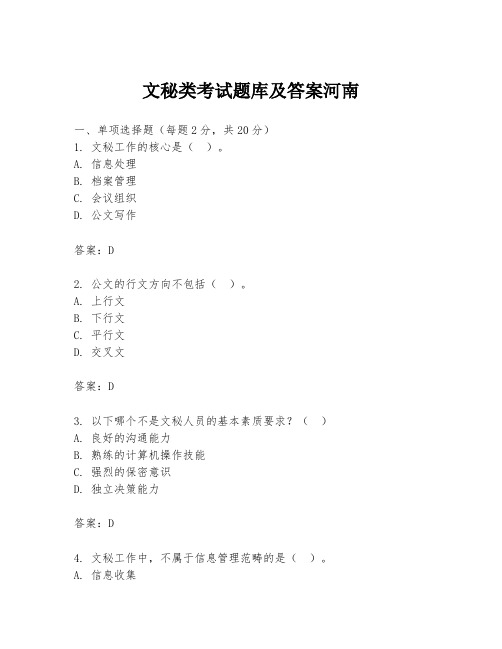 文秘类考试题库及答案河南

一、单项选择题（每题2分，共20分）
1. 文秘工作的核心是（ ）。
A. 信息处理
B. 档案管理
C. 会议组织
D. 公文写作

答案：D

2. 公文的行文方向不包括（ ）。
A. 上行文
B. 下行文
C. 平行文
D. 交叉文

答案：D

3. 以下哪个不是文秘人员的基本素质要求？（ ）
A. 良好的沟通能力
B. 熟练的计算机操作技能
C. 强烈的保密意识
D. 独立决策能力

答案：D

4. 文秘工作中，不属于信息管理范畴的是（ ）。
A. 信息收集